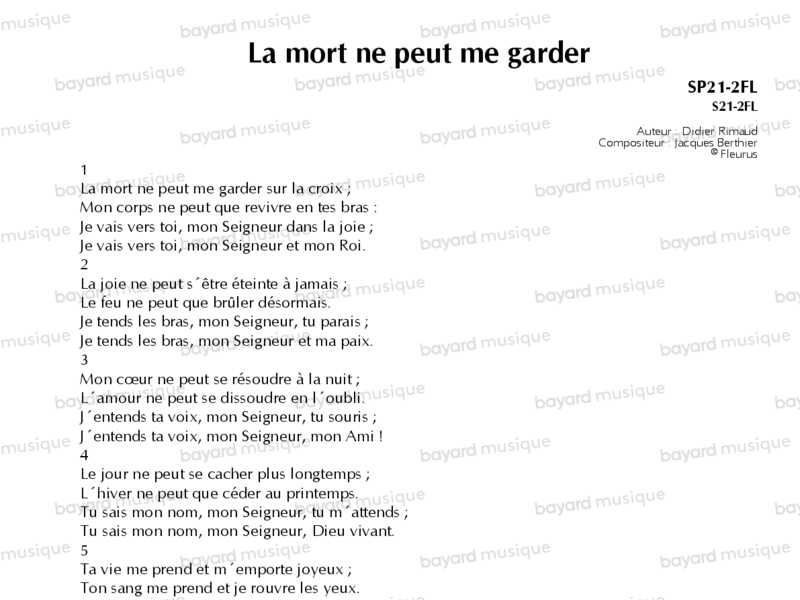 La mort ne peut me garder

SP21-2FL
S21-2FL

Auteur : Didier Rimaud
Compositeur : Jacques Berthier
© Fleurus

1
La mort ne peut me garder sur la croix ;
Mon corps ne peut que revivre en tes bras :
Je vais vers toi, mon Seigneur dans la joie ;
Je vais vers toi, mon Seigneur et mon Roi.
2
La joie ne peut s´être éteinte à jamais ;
Le feu ne peut que brûler désormais.
Je tends les bras, mon Seigneur, tu parais ;
Je tends les bras, mon Seigneur et ma paix.
3
Mon cœur ne peut se résoudre à la nuit ;
L´amour ne peut se dissoudre en l´oubli.
J´entends ta voix, mon Seigneur, tu souris ;
J´entends ta voix, mon Seigneur, mon Ami !
4
Le jour ne peut se cacher plus longtemps ;
L´hiver ne peut que céder au printemps.
Tu sais mon nom, mon Seigneur, tu m´attends ;
Tu sais mon nom, mon Seigneur, Dieu vivant.
5
Ta vie me prend et m´emporte joyeux ;
Ton sang me prend et je rouvre les yeux.

bayard musique